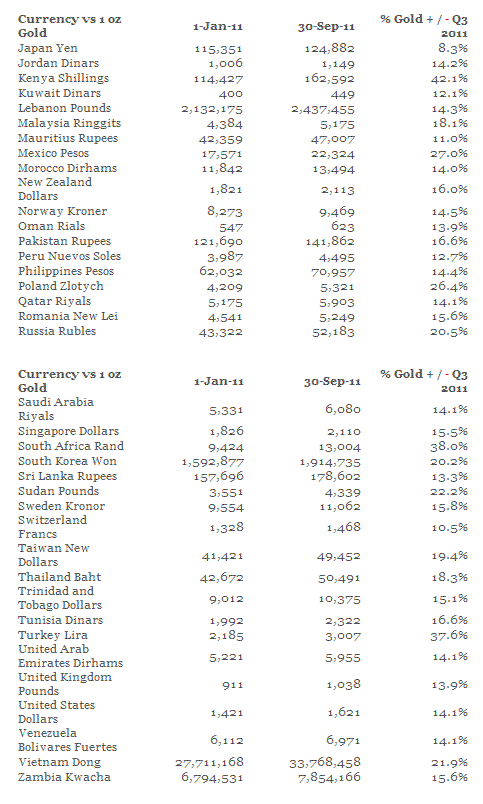 | Currency vs 1 oz Gold | 1-Jan-11 | 30-Sep-11 | % Gold + / - Q3 2011 |
|---|---|---|---|
| Japan Yen | 115,351 | 124,882 | 8.3% |
| Jordan Dinars | 1,006 | 1,149 | 14.2% |
| Kenya Shillings | 114,427 | 162,592 | 42.1% |
| Kuwait Dinars | 400 | 449 | 12.1% |
| Lebanon Pounds | 2,132,175 | 2,437,455 | 14.3% |
| Malaysia Ringgits | 4,384 | 5,175 | 18.1% |
| Mauritius Rupees | 42,359 | 47,007 | 11.0% |
| Mexico Pesos | 17,571 | 22,324 | 27.0% |
| Morocco Dirhams | 11,842 | 13,494 | 14.0% |
| New Zealand Dollars | 1,821 | 2,113 | 16.0% |
| Norway Kroner | 8,273 | 9,469 | 14.5% |
| Oman Rials | 547 | 623 | 13.9% |
| Pakistan Rupees | 121,690 | 141,862 | 16.6% |
| Peru Nuevos Soles | 3,987 | 4,495 | 12.7% |
| Philippines Pesos | 62,032 | 70,957 | 14.4% |
| Poland Zlotych | 4,209 | 5,321 | 26.4% |
| Qatar Riyals | 5,175 | 5,903 | 14.1% |
| Romania New Lei | 4,541 | 5,249 | 15.6% |
| Russia Rubles | 43,322 | 52,183 | 20.5% |

| Currency vs 1 oz Gold | 1-Jan-11 | 30-Sep-11 | % Gold + / - Q3 2011 |
|---|---|---|---|
| Saudi Arabia Riyals | 5,331 | 6,080 | 14.1% |
| Singapore Dollars | 1,826 | 2,110 | 15.5% |
| South Africa Rand | 9,424 | 13,004 | 38.0% |
| South Korea Won | 1,592,877 | 1,914,735 | 20.2% |
| Sri Lanka Rupees | 157,696 | 178,602 | 13.3% |
| Sudan Pounds | 3,551 | 4,339 | 22.2% |
| Sweden Kronor | 9,554 | 11,062 | 15.8% |
| Switzerland Francs | 1,328 | 1,468 | 10.5% |
| Taiwan New Dollars | 41,421 | 49,452 | 19.4% |
| Thailand Baht | 42,672 | 50,491 | 18.3% |
| Trinidad and Tobago Dollars | 9,012 | 10,375 | 15.1% |
| Tunisia Dinars | 1,992 | 2,322 | 16.6% |
| Turkey Lira | 2,185 | 3,007 | 37.6% |
| United Arab Emirates Dirhams | 5,221 | 5,955 | 14.1% |
| United Kingdom Pounds | 911 | 1,038 | 13.9% |
| United States Dollars | 1,421 | 1,621 | 14.1% |
| Venezuela Bolivares Fuertes | 6,112 | 6,971 | 14.1% |
| Vietnam Dong | 27,711,168 | 33,768,458 | 21.9% |
| Zambia Kwacha | 6,794,531 | 7,854,166 | 15.6% |